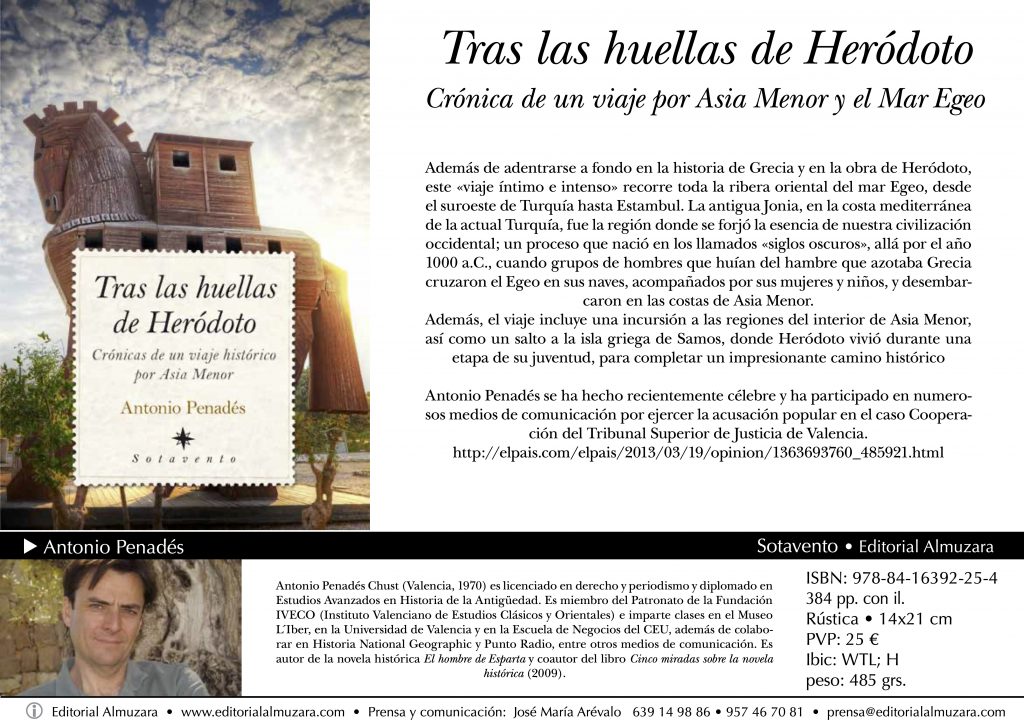 Tras las huellas de Heródoto

Crónicas de un viaje histórico por Asia Menor

Antonio Penadés

Sotavento

Tras las huellas de Heródoto

Crónica de un viaje por Asia Menor y el Mar Egeo

Además de adentrarse a fondo en la historia de Grecia y en la obra de Heródoto, este «viaje íntimo e intenso» recorre toda la ribera oriental del mar Egeo, desde el suroeste de Turquía hasta Estambul. La antigua Jonia, en la costa mediterránea de la actual Turquía, fue la región donde se forjó la esencia de nuestra civilización occidental; un proceso que nació en los llamados «siglos oscuros», allá por el año 1000 a.C., cuando grupos de hombres que huían del hambre que azotaba Grecia cruzaron el Egeo en sus naves, acompañados por sus mujeres y niños, y desembarcaron en las costas de Asia Menor.
Además, el viaje incluye una incursión a las regiones del interior de Asia Menor, así como un salto a la isla griega de Samos, donde Heródoto vivió durante una etapa de su juventud, para completar un impresionante camino histórico

Antonio Penadés se ha hecho recientemente célebre y ha participado en numerosos medios de comunicación por ejercer la acusación popular en el caso Cooperación del Tribunal Superior de Justicia de Valencia.
http://elpais.com/elpais/2013/03/19/opinion/1363693760_485921.html

▶ Antonio Penadés

Sotavento • Editorial Almuzara

Antonio Penadés Chust (Valencia, 1970) es licenciado en derecho y periodismo y diplomado en Estudios Avanzados en Historia de la Antigüedad. Es miembro del Patronato de la Fundación IVECO (Instituto Valenciano de Estudios Clásicos y Orientales) e imparte clases en el Museo L'Iber, en la Universidad de Valencia y en la Escuela de Negocios del CEU, además de colaborar en Historia National Geographic y Punto Radio, entre otros medios de comunicación. Es autor de la novela histórica El hombre de Esparta y coautor del libro Cinco miradas sobre la novela histórica (2009).

ISBN: 978-84-16392-25-4
384 pp. con il.
Rústica • 14x21 cm
PVP: 25 €
Ibic: WTL; H
peso: 485 grs.

Editorial Almuzara • www.editorialalmuzara.com • Prensa y comunicación: José María Arévalo 639 14 98 86 • 957 46 70 81 • prensa@editorialalmuzara.com